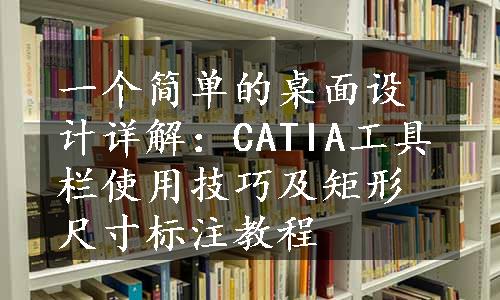 一个简单的桌面设计详解：CATIA工具栏使用技巧及矩形尺寸标注教程